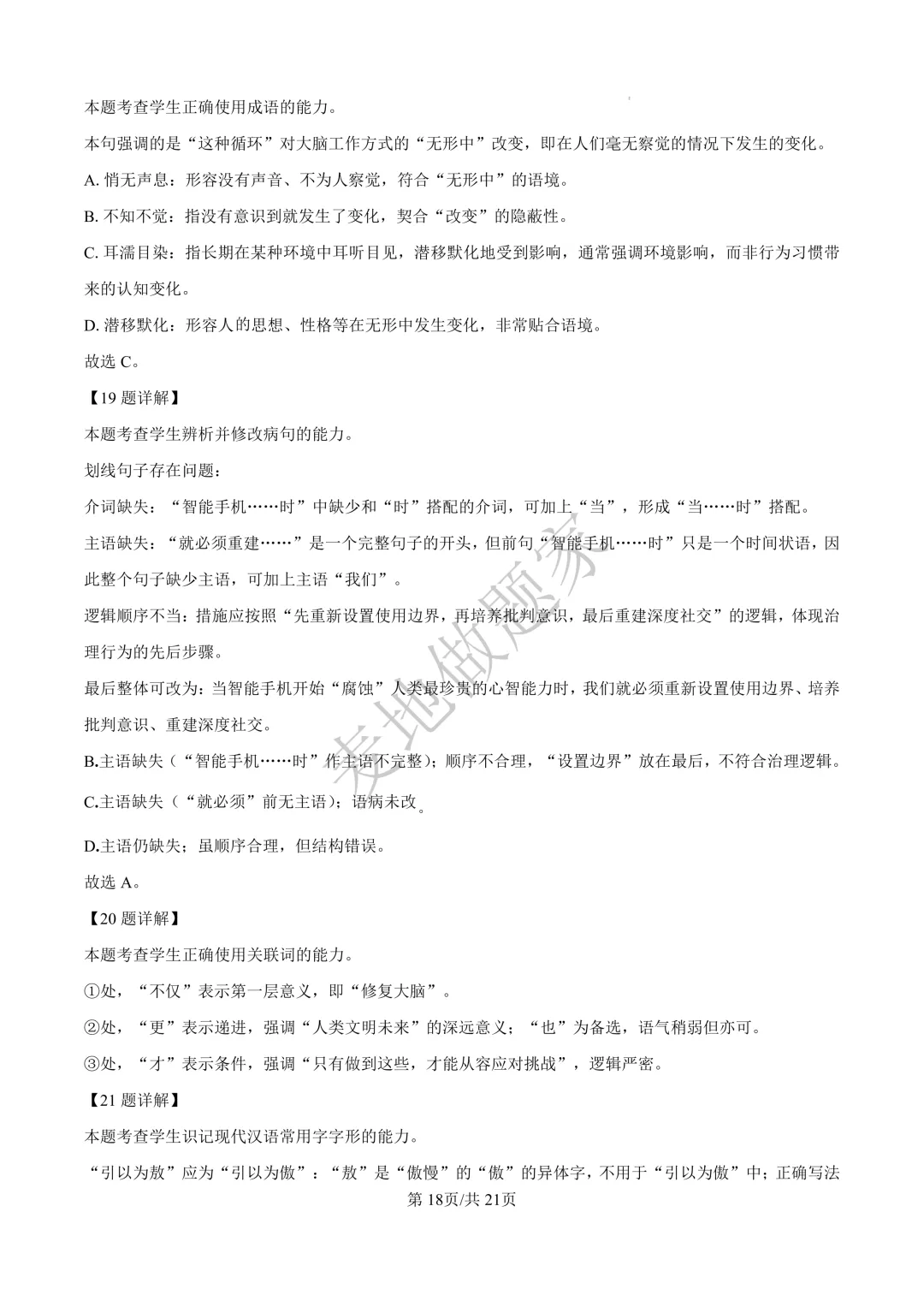 本题考查学生正确使用成语的能力。

本句强调的是“这种循环”对大脑工作方式的“无形中”改变，即在人们毫无察觉的情况下发生的变化。

A. 悄无声息：形容没有声音、不为人察觉，符合“无形中”的语境。

B. 不知不觉：指没有意识到就发生了变化，契合“改变”的隐蔽性。

C. 耳濡目染：指长期在某种环境中耳听目见，潜移默化地受到影响，通常强调环境影响，而非行为习惯带来的认知变化。

D. 潜移默化：形容人的思想、性格等在无形中发生变化，非常贴合语境。

故选 C。

【19 题详解】

本题考查学生辨析并修改病句的能力。

划线句子存在问题：

介词缺失：“智能手机……时”中缺少和“时”搭配的介词，可加上“当”，形成“当……时”搭配。

主语缺失：“就必须重建……”是一个完整句子的开头，但前句“智能手机……时”只是一个时间状语，因此整个句子缺少主语，可加上主语“我们”。

逻辑顺序不当：措施应按照“先重新设置使用边界，再培养批判意识，最后重建深度社交”的逻辑，体现治理行为的先后步骤。

最后整体可改为：当智能手机开始“腐蚀”人类最珍贵的心智能力时，我们就必须重新设置使用边界、培养批判意识、重建深度社交。

B.主语缺失（“智能手机……时”作主语不完整）；顺序不合理，“设置边界”放在最后，不符合治理逻辑。

C.主语缺失（“就必须”前无主语）；语病未改。

D.主语仍缺失；虽顺序合理，但结构错误。

故选 A。

【20 题详解】

本题考查学生正确使用关联词的能力。

①处，“不仅”表示第一层意义，即“修复大脑”。

②处，“更”表示递进，强调“人类文明未来”的深远意义；“也”为备选，语气稍弱但亦可。

③处，“才”表示条件，强调“只有做到这些，才能从容应对挑战”，逻辑严密。

【21 题详解】

本题考查学生识记现代汉语常用字字形的能力。

“引以为敖”应为“引以为傲”：“敖”是“傲慢”的“傲”的异体字，不用于“引以为傲”中；正确写法

第 18页/共 21页

麦地做题家